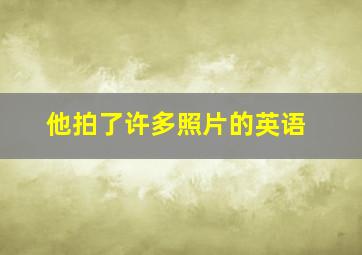 他拍了许多照片的英语